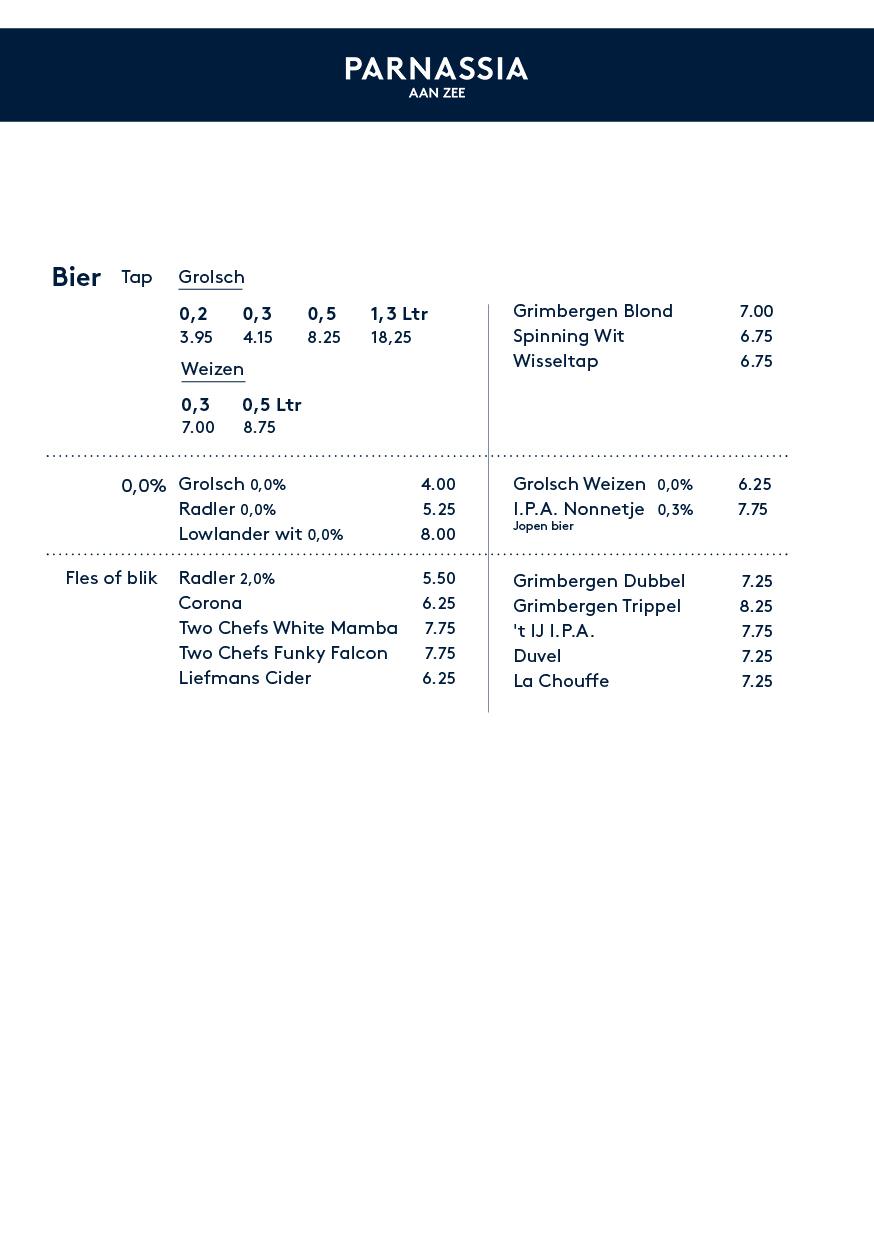 PARNASSIA
AAN ZEE

Bier Tap Grolsch

| 0,2 | 0,3 | 0,5 | 1,3 Ltr |
|---|---|---|---|
| 3.95 | 4.15 | 8.25 | 18,25 |

Weizen

| 0,3 | 0,5 Ltr |
|---|---|
| 7.00 | 8.75 |

Grimbergen Blond 7.00
Spinning Wit 6.75
Wisseltap 6.75

0,0%
Grolsch 0,0% 4.00
Radler 0,0% 5.25
Lowlander wit 0,0% 8.00

Grolsch Weizen 0,0% 6.25
I.P.A. Nonnetje 0,3% 7.75
Jopen bier

Fles of blik
Radler 2,0% 5.50
Corona 6.25
Two Chefs White Mamba 7.75
Two Chefs Funky Falcon 7.75
Liefmans Cider 6.25

Grimbergen Dubbel 7.25
Grimbergen Trippel 8.25
't IJ I.P.A. 7.75
Duvel 7.25
La Chouffe 7.25